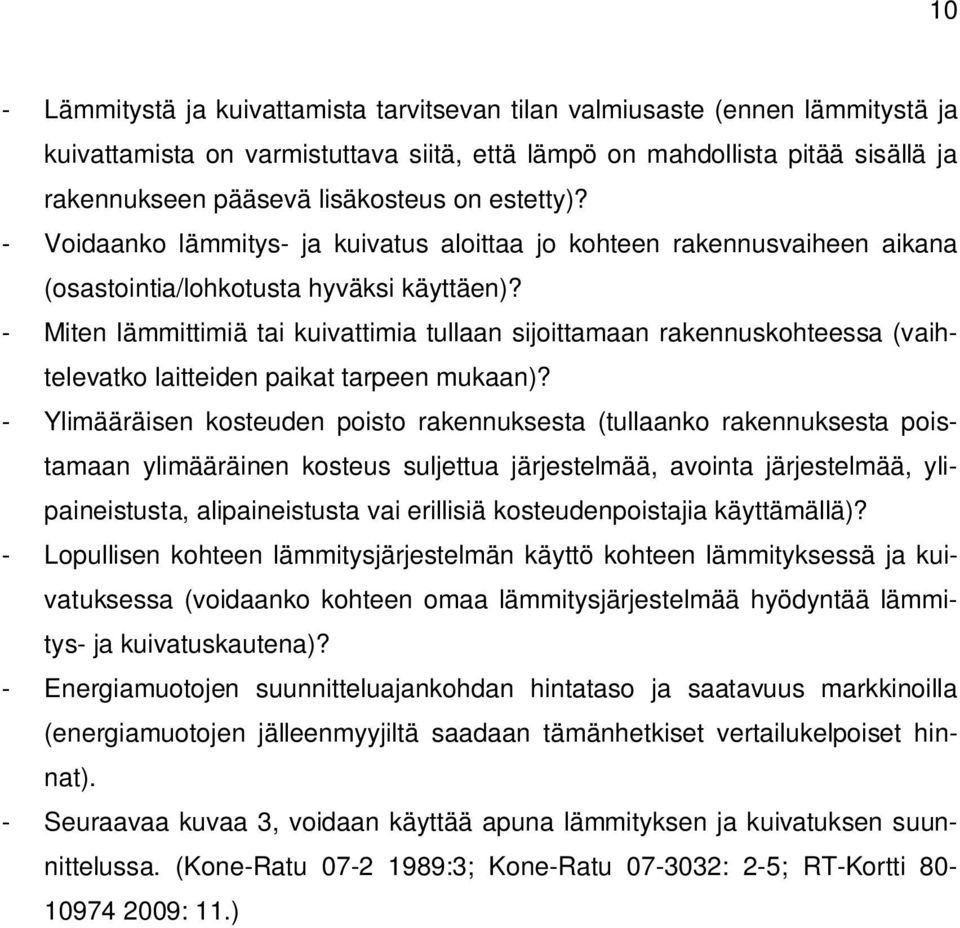 10

- Lämmitystä ja kuivattamista tarvitsevan tilan valmiusaste (ennen lämmitystä ja kuivattamista on varmistuttava siitä, että lämpö on mahdollista pitää sisällä ja rakennukseen pääsevä lisäkosteus on estetty)?
- Voidaanko lämmitys- ja kuivatus aloittaa jo kohteen rakennusvaiheen aikana (osastointia/lohkotusta hyväksi käyttäen)?
- Miten lämmittimiä tai kuivattimia tullaan sijoittamaan rakennuskohteessa (vaihtelevatko laitteiden paikat tarpeen mukaan)?
- Ylimääräisen kosteuden poisto rakennuksesta (tullaanko rakennuksesta poistamaan ylimääräinen kosteus suljettua järjestelmää, avointa järjestelmää, ylipaineistusta, alipaineistusta vai erillisiä kosteudenpoistajia käyttämällä)?
- Lopullisen kohteen lämmitysjärjestelmän käyttö kohteen lämmityksessä ja kuivatuksessa (voidaanko kohteen omaa lämmitysjärjestelmää hyödyntää lämmitys- ja kuivatuskautena)?
- Energiamuotojen suunnitteluajankohdan hintataso ja saatavuus markkinoilla (energiamuotojen jälleenmyyjiltä saadaan tämänhetkiset vertailukelpoiset hinnat).
- Seuraavaa kuvaa 3, voidaan käyttää apuna lämmityksen ja kuivatuksen suunnittelussa. (Kone-Ratu 07-2 1989:3; Kone-Ratu 07-3032: 2-5; RT-Kortti 80-10974 2009: 11.)